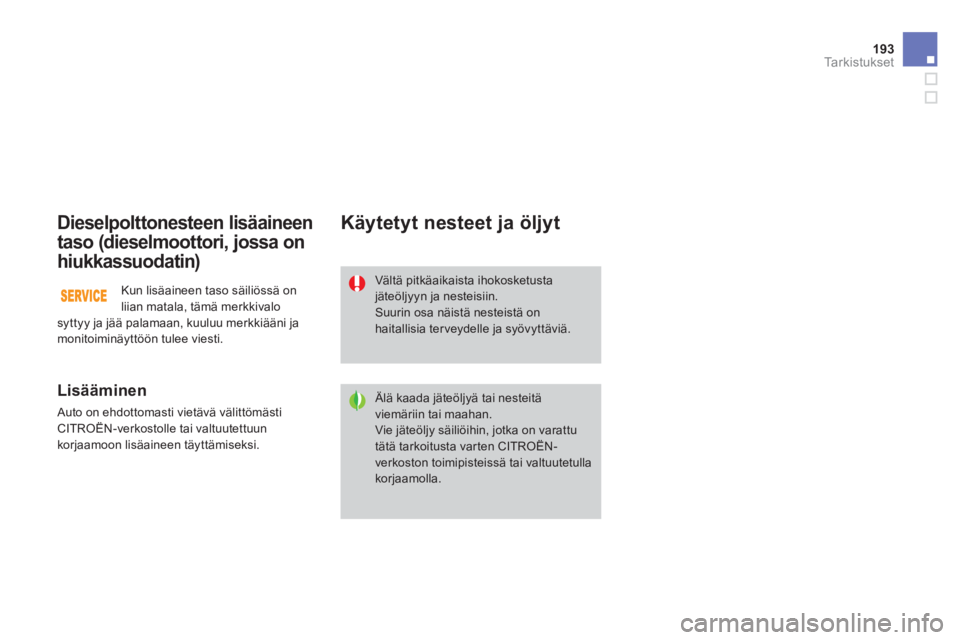 193
Tarkistukset

Dieselpolttonesteen lisäaineen taso (dieselmoottori, jossa on hiukkassuodatin)

SERVICE

Kun lisäaineen taso säiliössä on liian matala, tämä merkkivalo syttyy ja jää palamaan, kuuluu merkkiääni ja monitoiminäyttöön tulee viesti.

Lisääminen

Auto on ehdottomasti vietävä välittömästi CITROËN-verkostolle tai valtuutettuun korjaamoon lisäaineen täyttämiseksi.

Käytetyt nesteet ja öljyt

Vältä pitkäaikaista ihokosketusta jäteöljyyn ja nesteisiin.
Suurin osa näistä nesteistä on haitallisia terveydelle ja syövyttäviä.

Älä kaada jäteöljyä tai nesteitä viemäriin tai maahan.
Vie jäteöljy säiliöihin, jotka on varattu tätä tarkoitusta varten CITROËN-verkoston toimipisteissä tai valtuutetulla korjaamolla.

carmanualsonline.info